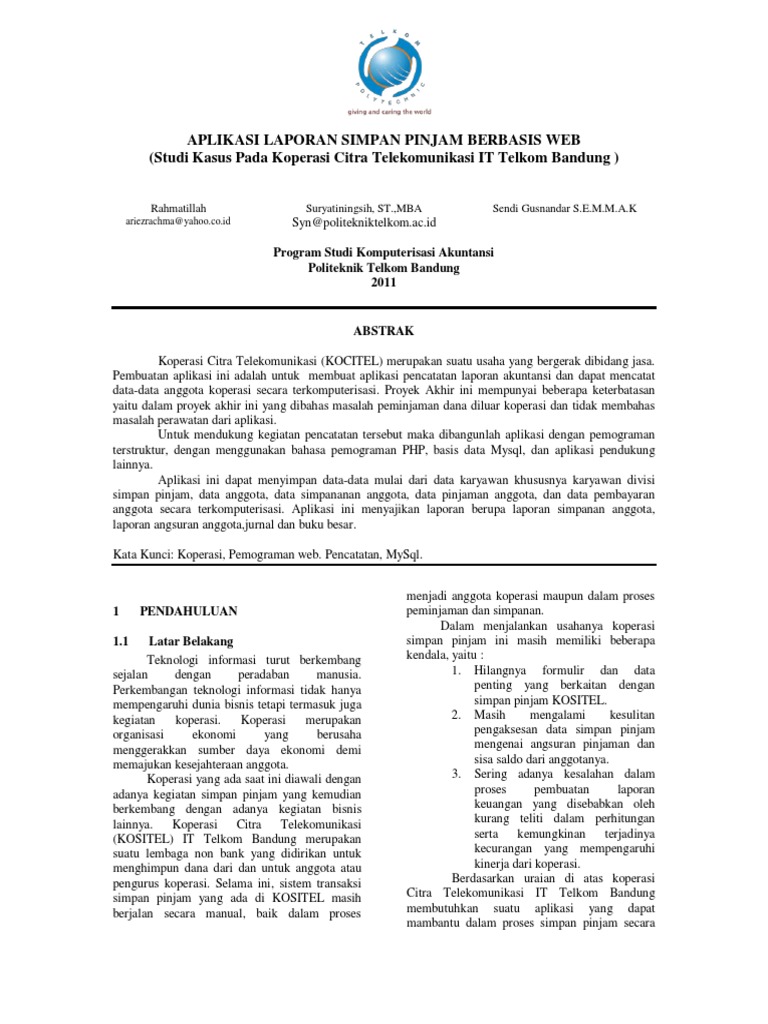 TELKOM POLYTECHNIC
giving and caring the world

APLIKASI LAPORAN SIMPAN PINJAM BERBASIS WEB
(Studi Kasus Pada Koperasi Citra Telekomunikasi IT Telkom Bandung )

Rahmatillah
ariezrachma@yahoo.co.id

Suryatiningsih, ST.,MBA
Syn@politekniktelkom.ac.id

Sendi Gusnandar S.E.M.M.A.K

Program Studi Komputerisasi Akuntansi
Politeknik Telkom Bandung
2011

ABSTRAK

Koperasi Citra Telekomunikasi (KOCITEL) merupakan suatu usaha yang bergerak dibidang jasa. Pembuatan aplikasi ini adalah untuk membuat aplikasi pencatatan laporan akuntansi dan dapat mencatat data-data anggota koperasi secara terkomputerisasi. Proyek Akhir ini mempunyai beberapa keterbatasan yaitu dalam proyek akhir ini yang dibahas masalah peminjaman dana diluar koperasi dan tidak membahas masalah perawatan dari aplikasi.

Untuk mendukung kegiatan pencatatan tersebut maka dibangunlah aplikasi dengan pemograman terstruktur, dengan menggunakan bahasa pemograman PHP, basis data Mysql, dan aplikasi pendukung lainnya.

Aplikasi ini dapat menyimpan data-data mulai dari data karyawan khususnya karyawan divisi simpan pinjam, data anggota, data simpananan anggota, data pinjaman anggota, dan data pembayaran anggota secara terkomputerisasi. Aplikasi ini menyajikan laporan berupa laporan simpanan anggota, laporan angsuran anggota,jurnal dan buku besar.

Kata Kunci: Koperasi, Pemograman web. Pencatatan, MySql.

1 PENDAHULUAN

1.1 Latar Belakang

Teknologi informasi turut berkembang sejalan dengan peradaban manusia. Perkembangan teknologi informasi tidak hanya mempengaruhi dunia bisnis tetapi termasuk juga kegiatan koperasi. Koperasi merupakan organisasi ekonomi yang berusaha menggerakkan sumber daya ekonomi demi memajukan kesejahteraan anggota.

Koperasi yang ada saat ini diawali dengan adanya kegiatan simpan pinjam yang kemudian berkembang dengan adanya kegiatan bisnis lainnya. Koperasi Citra Telekomunikasi (KOSITEL) IT Telkom Bandung merupakan suatu lembaga non bank yang didirikan untuk menghimpun dana dari dan untuk anggota atau pengurus koperasi. Selama ini, sistem transaksi simpan pinjam yang ada di KOSITEL masih berjalan secara manual, baik dalam proses menjadi anggota koperasi maupun dalam proses peminjaman dan simpanan.

Dalam menjalankan usahanya koperasi simpan pinjam ini masih memiliki beberapa kendala, yaitu :
1. Hilangnya formulir dan data penting yang berkaitan dengan simpan pinjam KOSITEL.
2. Masih mengalami kesulitan pengaksesan data simpan pinjam mengenai angsuran pinjaman dan sisa saldo dari anggotanya.
3. Sering adanya kesalahan dalam proses pembuatan laporan keuangan yang disebabkan oleh kurang teliti dalam perhitungan serta kemungkinan terjadinya kecurangan yang mempengaruhi kinerja dari koperasi.

Berdasarkan uraian di atas koperasi Citra Telekomunikasi IT Telkom Bandung membutuhkan suatu aplikasi yang dapat mambantu dalam proses simpan pinjam secara